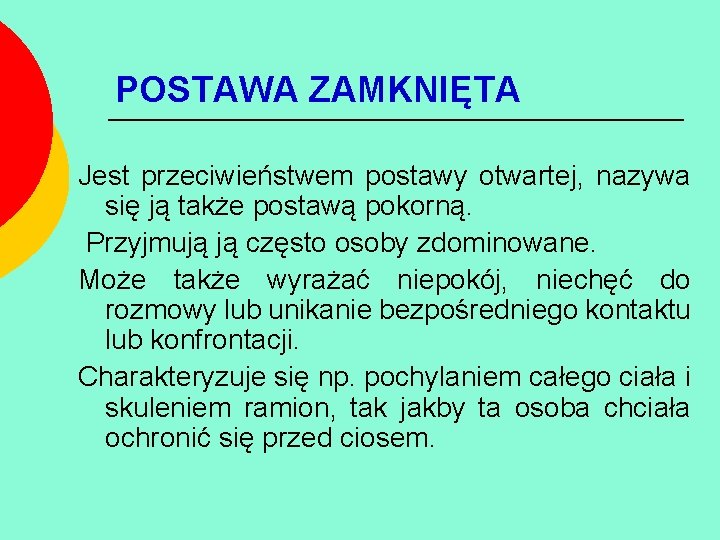 POSTAWA ZAMKNIĘTA

Jest przeciwieństwem postawy otwartej, nazywa się ją także postawą pokorną.

Przyjmują ją często osoby zdominowane.

Może także wyrażać niepokój, niechęć do rozmowy lub unikanie bezpośredniego kontaktu lub konfrontacji.

Charakteryzuje się np. pochylaniem całego ciała i skuleniem ramion, tak jakby ta osoba chciała ochronić się przed ciosem.